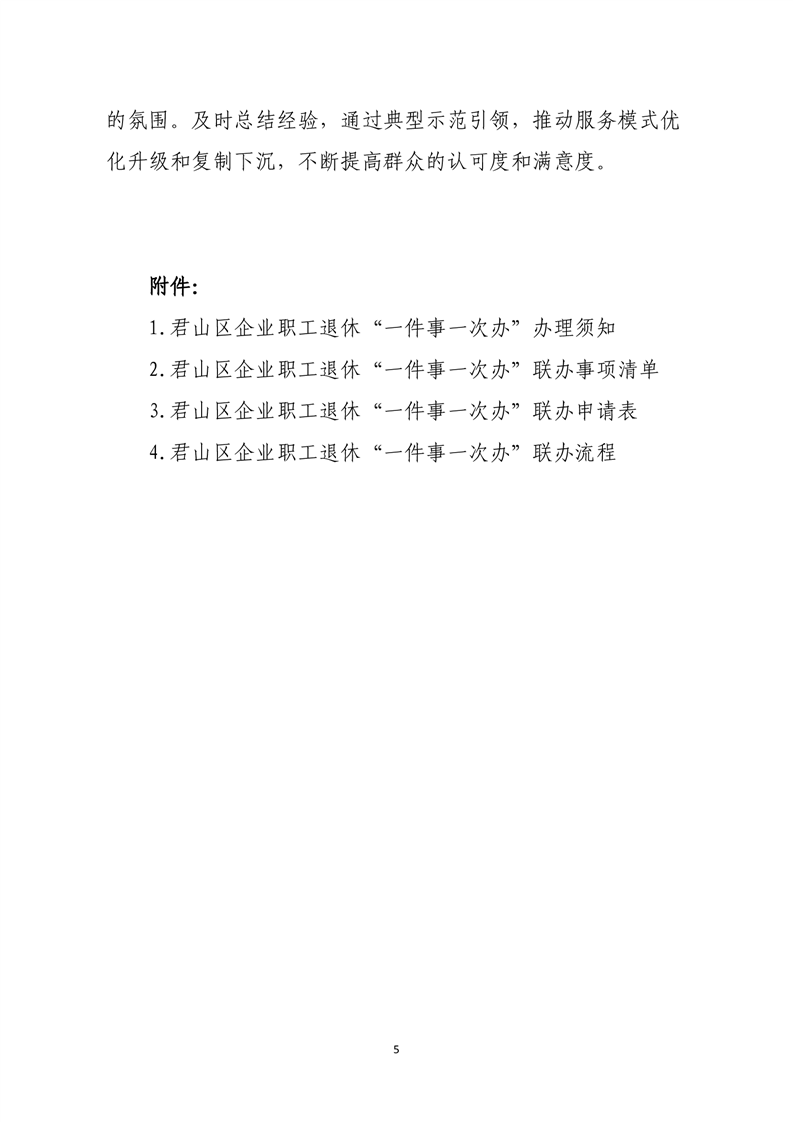 的氛围。及时总结经验，通过典型示范引领，推动服务模式优化升级和复制下沉，不断提高群众的认可度和满意度。

附件：
1.君山区企业职工退休“一件事一次办”办理须知
2.君山区企业职工退休“一件事一次办”联办事项清单
3.君山区企业职工退休“一件事一次办”联办申请表
4.君山区企业职工退休“一件事一次办”联办流程

5